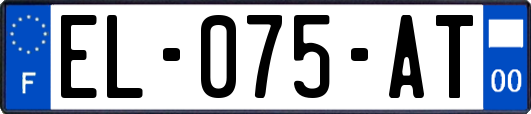 F
EL-075-AT
00